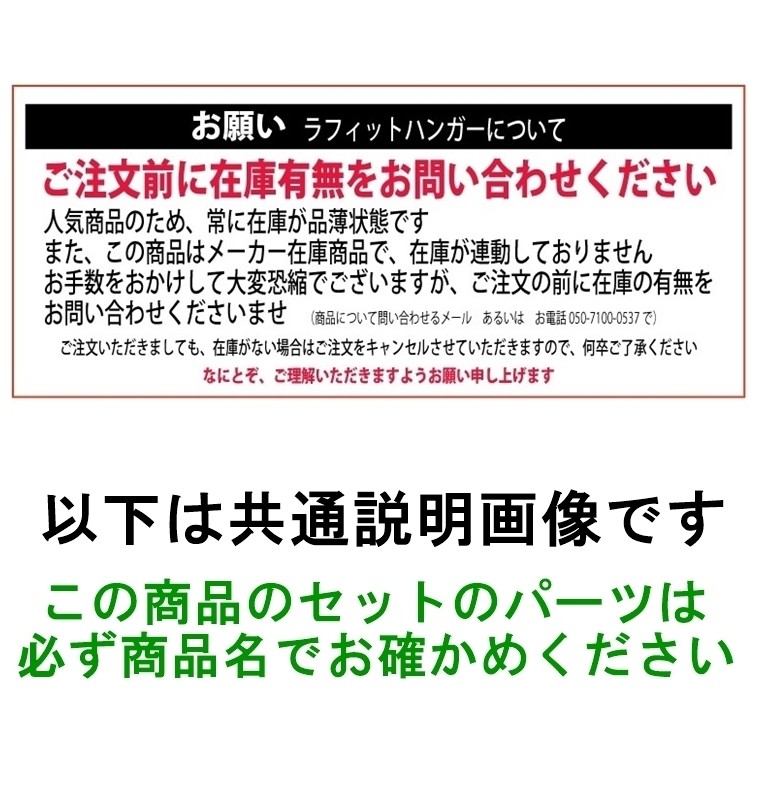 お願い　ラフィットハンガーについて

ご注文前に在庫有無をお問い合わせください

人気商品のため、常に在庫が品薄状態です
また、この商品はメーカー在庫商品で、在庫が連動しておりません
お手数をおかけして大変恐縮でございますが、ご注文の前に在庫の有無をお問い合わせくださいませ　(商品について問い合わせるメール　あるいは　お電話 050-7100-0537 で)

ご注文いただきましても、在庫がない場合はご注文をキャンセルさせていただきますので、何卒ご了承ください

なにとぞ、ご理解いただきますようお願い申し上げます

以下は共通説明画像です

この商品のセットのパーツは
必ず商品名でお確かめください